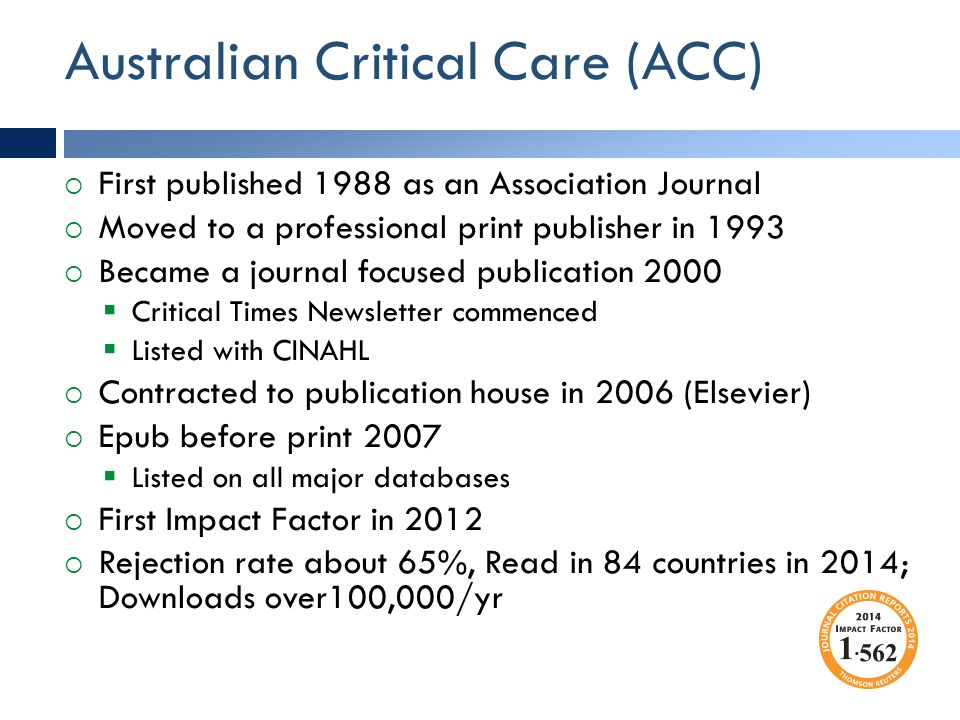 Australian Critical Care (ACC)

First published 1988 as an Association Journal

Moved to a professional print publisher in 1993

Became a journal focused publication 2000

Critical Times Newsletter commenced

Listed with CINAHL

Contracted to publication house in 2006 (Elsevier)

Epub before print 2007

Listed on all major databases

First Impact Factor in 2012

Rejection rate about 65%, Read in 84 countries in 2014; Downloads over100,000/yr

JOURNAL CITATION REPORTS 2014
2014
IMPACT FACTOR
1.562
THOMSON REUTERS